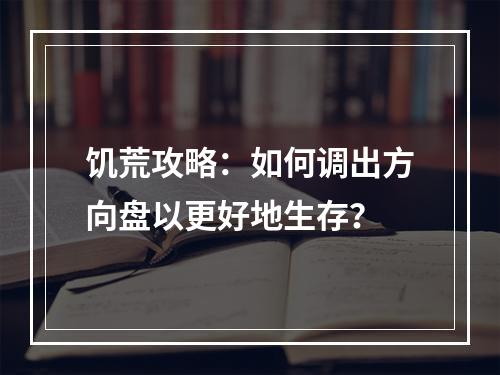 饥荒攻略：如何调出方向盘以更好地生存？